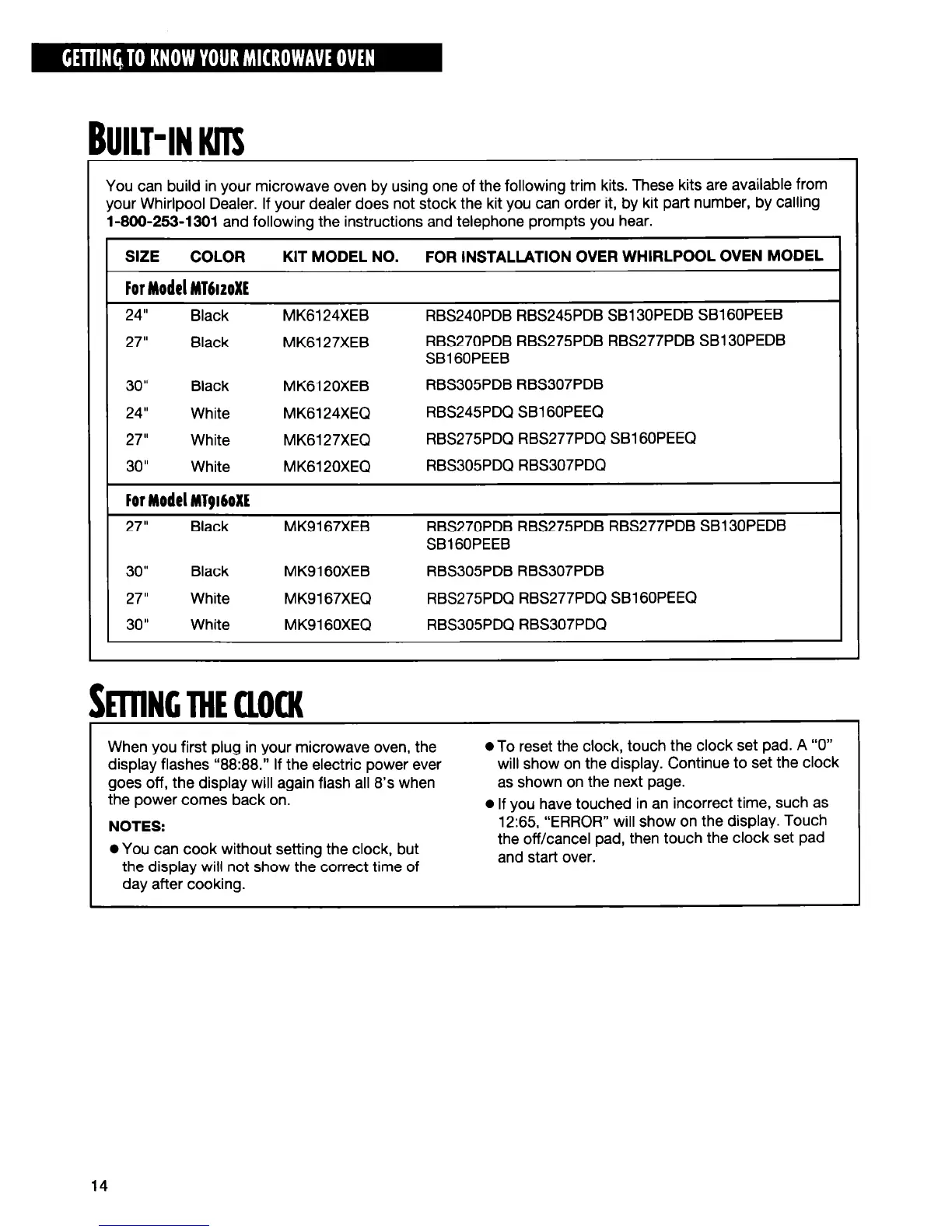 GETTING TO KNOW YOUR MICROWAVE OVEN

BUILT-IN KITS

You can build in your microwave oven by using one of the following trim kits. These kits are available from your Whirlpool Dealer. If your dealer does not stock the kit you can order it, by kit part number, by calling 1-800-253-1301 and following the instructions and telephone prompts you hear.

| SIZE | COLOR | KIT MODEL NO. | FOR INSTALLATION OVER WHIRLPOOL OVEN MODEL |
|---|---|---|---|
| For Model MT6120XE | | | |
| 24" | Black | MK6124XEB | RBS240PDB RBS245PDB SB130PEDB SB160PEEB |
| 27" | Black | MK6127XEB | RBS270PDB RBS275PDB RBS277PDB SB130PEDB SB160PEEB |
| 30" | Black | MK6120XEB | RBS305PDB RBS307PDB |
| 24" | White | MK6124XEQ | RBS245PDQ SB160PEEQ |
| 27" | White | MK6127XEQ | RBS275PDQ RBS277PDQ SB160PEEQ |
| 30" | White | MK6120XEQ | RBS305PDQ RBS307PDQ |
| For Model MT9160XE | | | |
| 27" | Black | MK9167XEB | RBS270PDB RBS275PDB RBS277PDB SB130PEDB SB160PEEB |
| 30" | Black | MK9160XEB | RBS305PDB RBS307PDB |
| 27" | White | MK9167XEQ | RBS275PDQ RBS277PDQ SB160PEEQ |
| 30" | White | MK9160XEQ | RBS305PDQ RBS307PDQ |

SETTING THE CLOCK

When you first plug in your microwave oven, the display flashes "88:88." If the electric power ever goes off, the display will again flash all 8's when the power comes back on.

NOTES:

● You can cook without setting the clock, but the display will not show the correct time of day after cooking.

● To reset the clock, touch the clock set pad. A "0" will show on the display. Continue to set the clock as shown on the next page.

● If you have touched in an incorrect time, such as 12:65, "ERROR" will show on the display. Touch the off/cancel pad, then touch the clock set pad and start over.

14